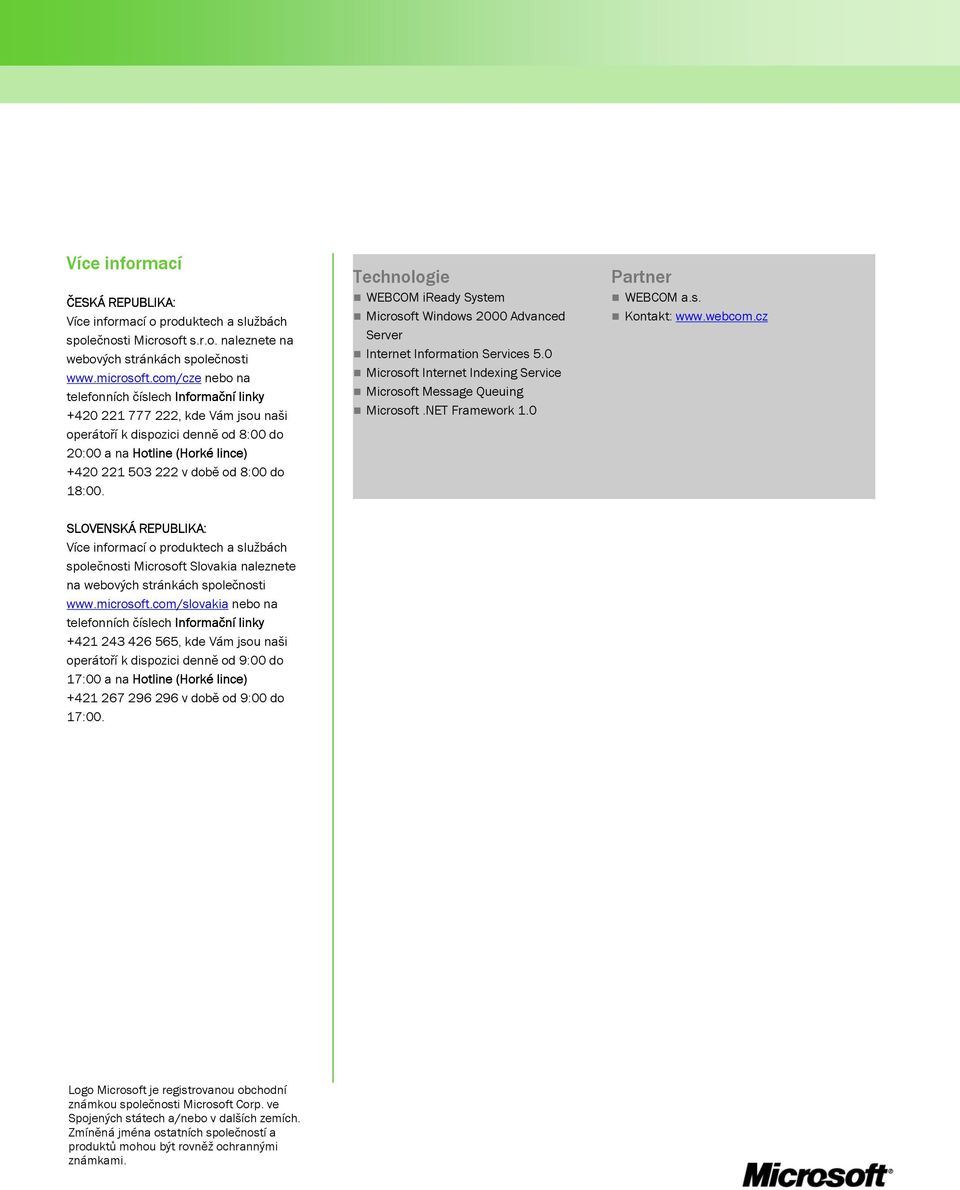 Více informací

ČESKÁ REPUBLIKA:
Více informací o produktech a službách společnosti Microsoft s.r.o. naleznete na webových stránkách společnosti www.microsoft.com/cze nebo na telefonních číslech Informační linky +420 221 777 222, kde Vám jsou naši operátoři k dispozici denně od 8:00 do 20:00 a na Hotline (Horké lince) +420 221 503 222 v době od 8:00 do 18:00.

SLOVENSKÁ REPUBLIKA:
Více informací o produktech a službách společnosti Microsoft Slovakia naleznete na webových stránkách společnosti www.microsoft.com/slovakia nebo na telefonních číslech Informační linky +421 243 426 565, kde Vám jsou naši operátoři k dispozici denně od 9:00 do 17:00 a na Hotline (Horké lince) +421 267 296 296 v době od 9:00 do 17:00.

Technologie
WEBCOM iReady System
Microsoft Windows 2000 Advanced Server
Internet Information Services 5.0
Microsoft Internet Indexing Service
Microsoft Message Queuing
Microsoft .NET Framework 1.0

Partner
WEBCOM a.s.
Kontakt: www.webcom.cz

Logo Microsoft je registrovanou obchodní známkou společnosti Microsoft Corp. ve Spojených státech a/nebo v dalších zemích. Zmíněná jména ostatních společností a produktů mohou být rovněž ochrannými známkami.

Microsoft®